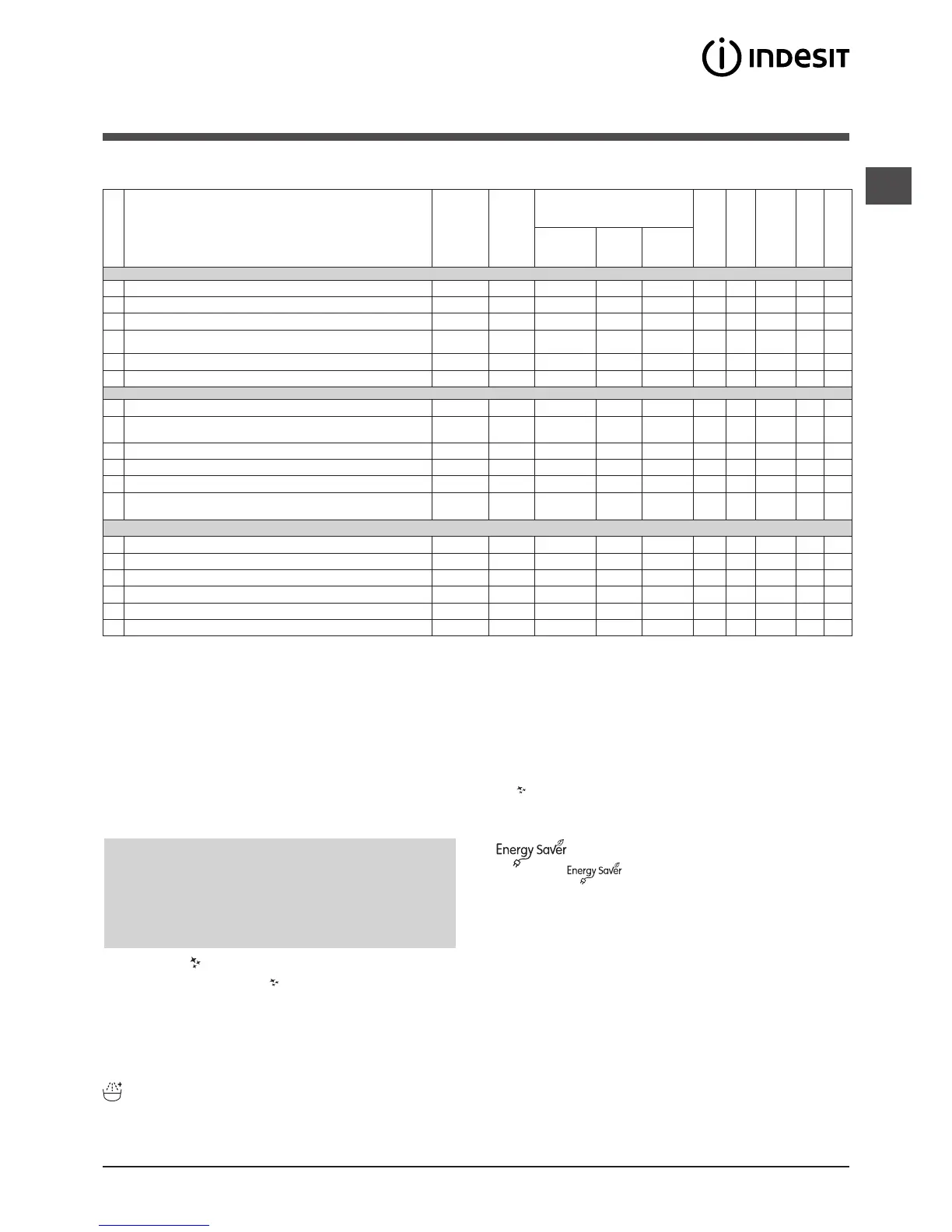 INDESIT

Energy Saver

Energy Saver